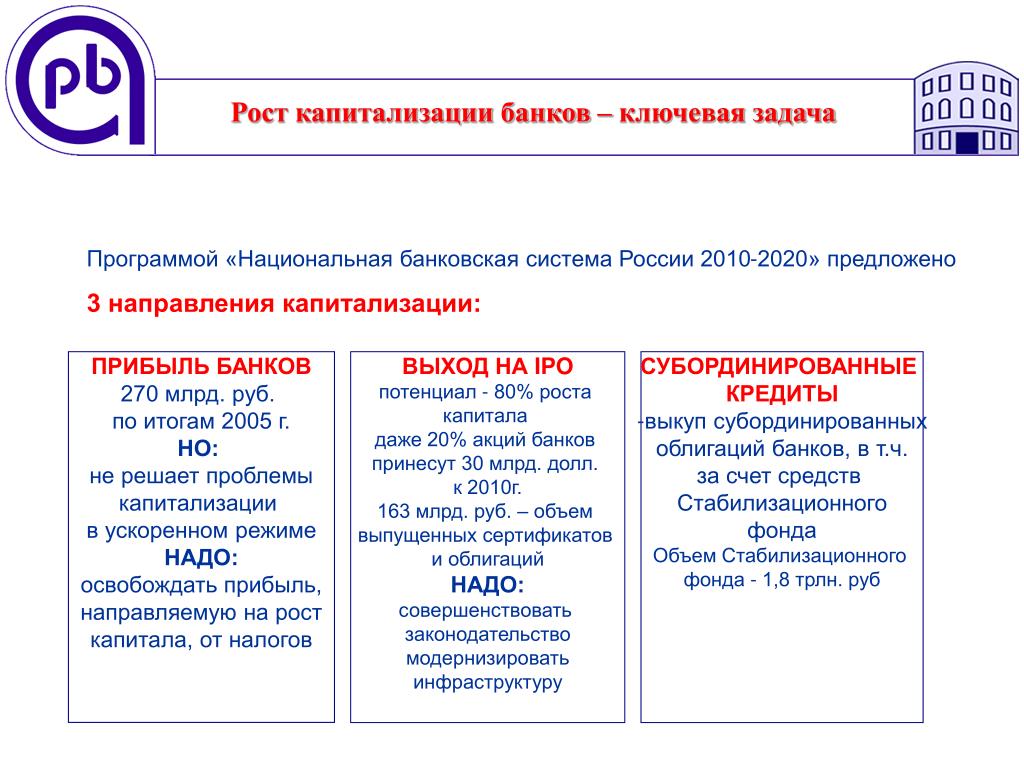 pb

Рост капитализации банков – ключевая задача

Программой «Национальная банковская система России 2010-2020» предложено

3 направления капитализации:

ПРИБЫЛЬ БАНКОВ
270 млрд. руб.
по итогам 2005 г.
НО:
не решает проблемы капитализации в ускоренном режиме
НАДО:
освобождать прибыль, направляемую на рост капитала, от налогов

ВЫХОД НА IPO
потенциал - 80% роста капитала
даже 20% акций банков принесут 30 млрд. долл. к 2010г.
163 млрд. руб. – объем выпущенных сертификатов и облигаций
НАДО:
совершенствовать законодательство
модернизировать инфраструктуру

СУБОРДИНИРОВАННЫЕ КРЕДИТЫ
-выкуп субординированных облигаций банков, в т.ч. за счет средств Стабилизационного фонда
Объем Стабилизационного фонда - 1,8 трлн. руб